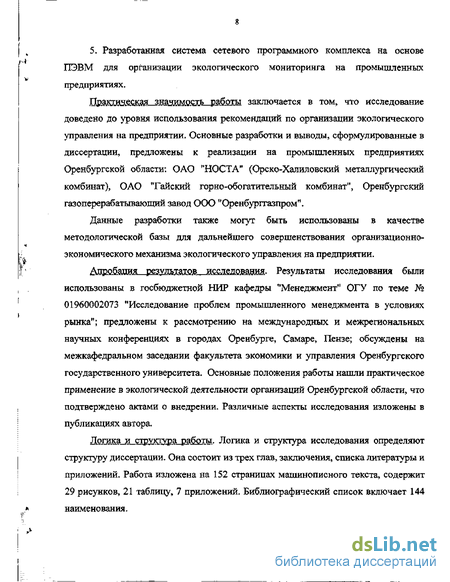 8

5. Разработанная система сетевого программного комплекса на основе ПЭВМ для организации экологического мониторинга на промышленных предприятиях.

Практическая значимость работы заключается в том, что исследование доведено до уровня использования рекомендаций по организации экологического управления на предприятии. Основные разработки и выводы, сформулированные в диссертации, предложены к реализации на промышленных предприятиях Оренбургской области: ОАО "НОСТА" (Орско-Халиловский металлургический комбинат), ОАО "Гайский горно-обогатительный комбинат", Оренбургский газоперерабатывающий завод ООО "Оренбурггазпром".

Данные разработки также могут быть использованы в качестве методологической базы для дальнейшего совершенствования организационно-экономического механизма экологического управления на предприятии.

Апробация результатов исследования. Результаты исследования были использованы в госбюджетной НИР кафедры "Менеджмент" ОГУ по теме № 01960002073 "Исследование проблем промышленного менеджмента в условиях рынка"; предложены к рассмотрению на международных и межрегиональных научных конференциях в городах Оренбурге, Самаре, Пензе; обсуждены на межкафедральном заседании факультета экономики и управления Оренбургского государственного университета. Основные положения работы нашли практическое применение в экологической деятельности организаций Оренбургской области, что подтверждено актами о внедрении. Различные аспекты исследования изложены в публикациях автора.

Логика и структура работы. Логика и структура исследования определяют структуру диссертации. Она состоит из трех глав, заключения, списка литературы и приложений. Работа изложена на 152 страницах машинописного текста, содержит 29 рисунков, 21 таблицу, 7 приложений. Библиографический список включает 144 наименования.

dsLib.net
библиотека диссертаций